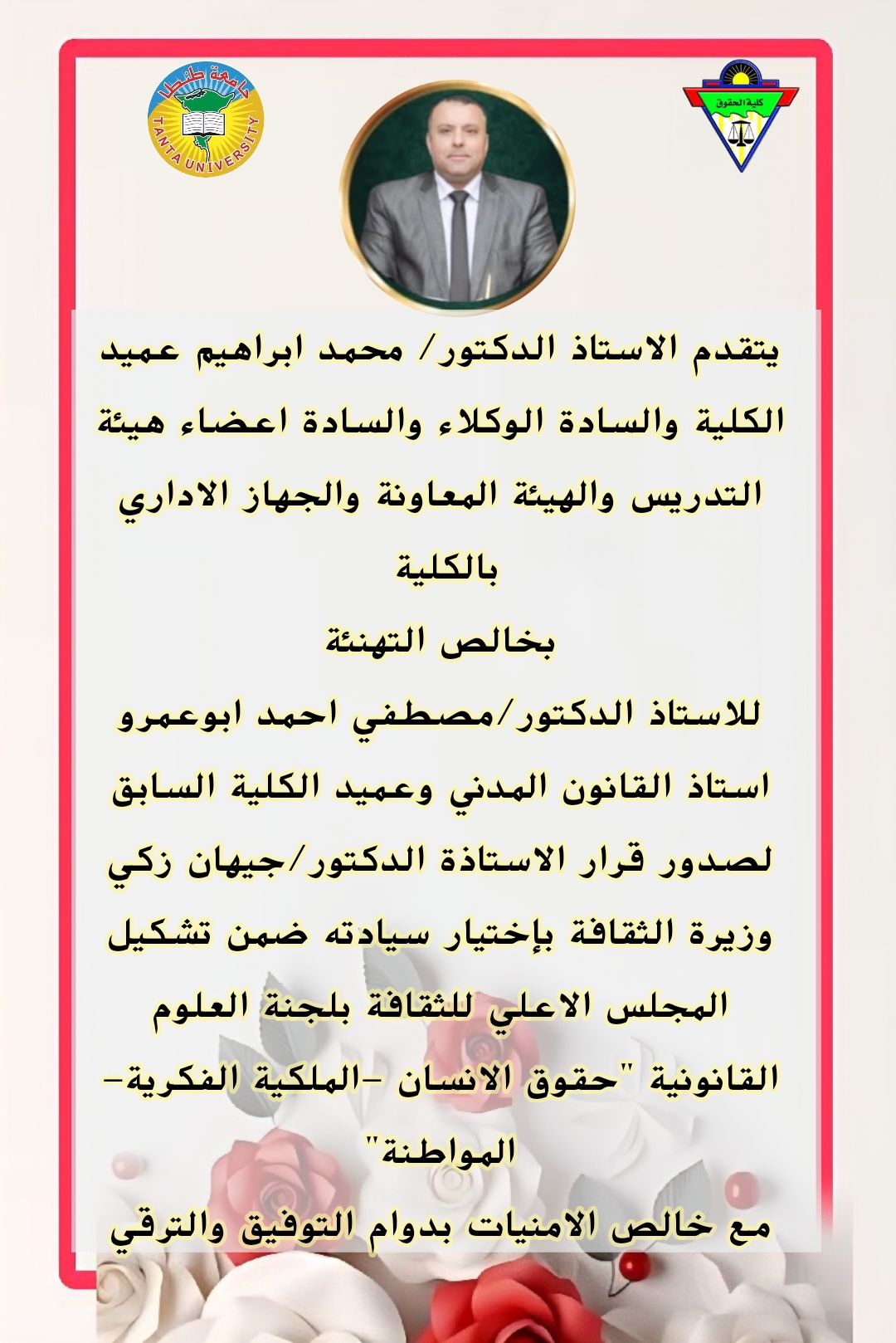 جامعة طنطا
TANTA UNIVERSITY

كلية الحقوق

يتقدم الاستاذ الدكتور/ محمد ابراهيم عميد الكلية والسادة الوكلاء والسادة اعضاء هيئة التدريس والهيئة المعاونة والجهاز الاداري بالكلية

بخالص التهنئة

للاستاذ الدكتور/مصطفي احمد ابوعمرو استاذ القانون المدني وعميد الكلية السابق لصدور قرار الاستاذة الدكتور/جيهان زكي وزيرة الثقافة بإختيار سيادته ضمن تشكيل المجلس الاعلي للثقافة بلجنة العلوم القانونية "حقوق الانسان -الملكية الفكرية- المواطنة"

مع خالص الامنيات بدوام التوفيق والترقي